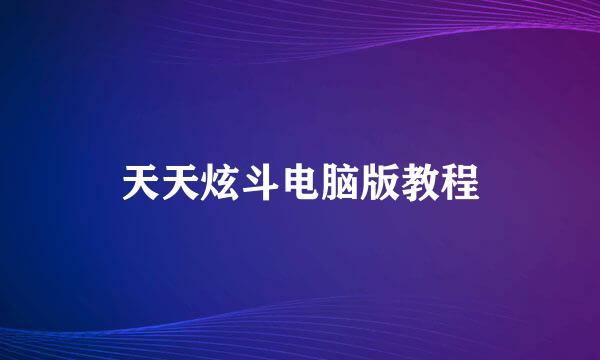 天天炫斗电脑版教程